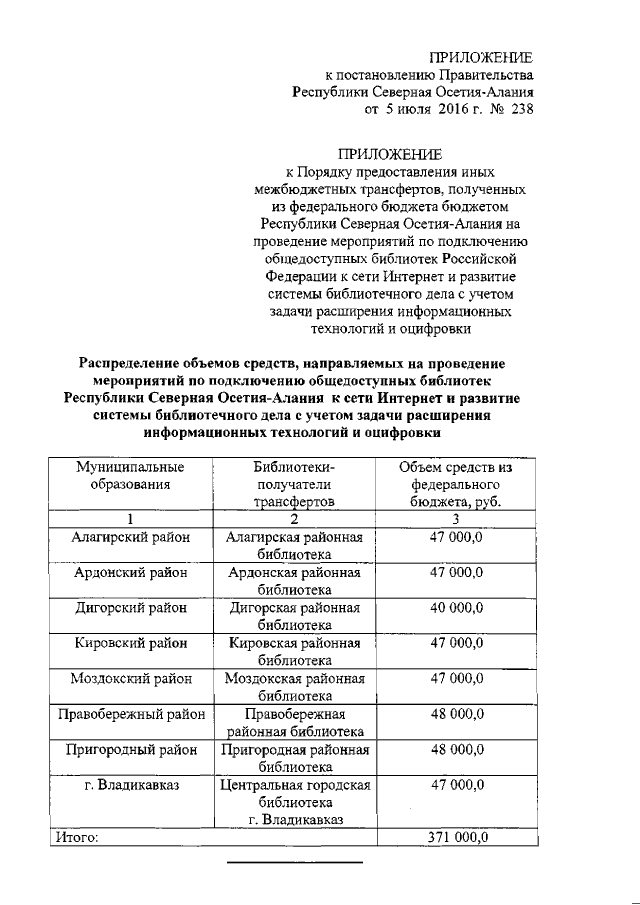 ПРИЛОЖЕНИЕ
к постановлению Правительства
Республики Северная Осетия-Алания
от 5 июля 2016 г. № 238

ПРИЛОЖЕНИЕ
к Порядку предоставления иных межбюджетных трансфертов, полученных из федерального бюджета бюджетом Республики Северная Осетия-Алания на проведение мероприятий по подключению общедоступных библиотек Российской Федерации к сети Интернет и развитие системы библиотечного дела с учетом задачи расширения информационных технологий и оцифровки

Распределение объемов средств, направляемых на проведение мероприятий по подключению общедоступных библиотек Республики Северная Осетия-Алания к сети Интернет и развитие системы библиотечного дела с учетом задачи расширения информационных технологий и оцифровки

| Муниципальные образования | Библиотеки-получатели трансфертов | Объем средств из федерального бюджета, руб. |
|---|---|---|
| 1 | 2 | 3 |
| Алагирский район | Алагирская районная библиотека | 47 000,0 |
| Ардонский район | Ардонская районная библиотека | 47 000,0 |
| Дигорский район | Дигорская районная библиотека | 40 000,0 |
| Кировский район | Кировская районная библиотека | 47 000,0 |
| Моздокский район | Моздокская районная библиотека | 47 000,0 |
| Правобережный район | Правобережная районная библиотека | 48 000,0 |
| Пригородный район | Пригородная районная библиотека | 48 000,0 |
| г. Владикавказ | Центральная городская библиотека г. Владикавказ | 47 000,0 |
| Итого: | | 371 000,0 |